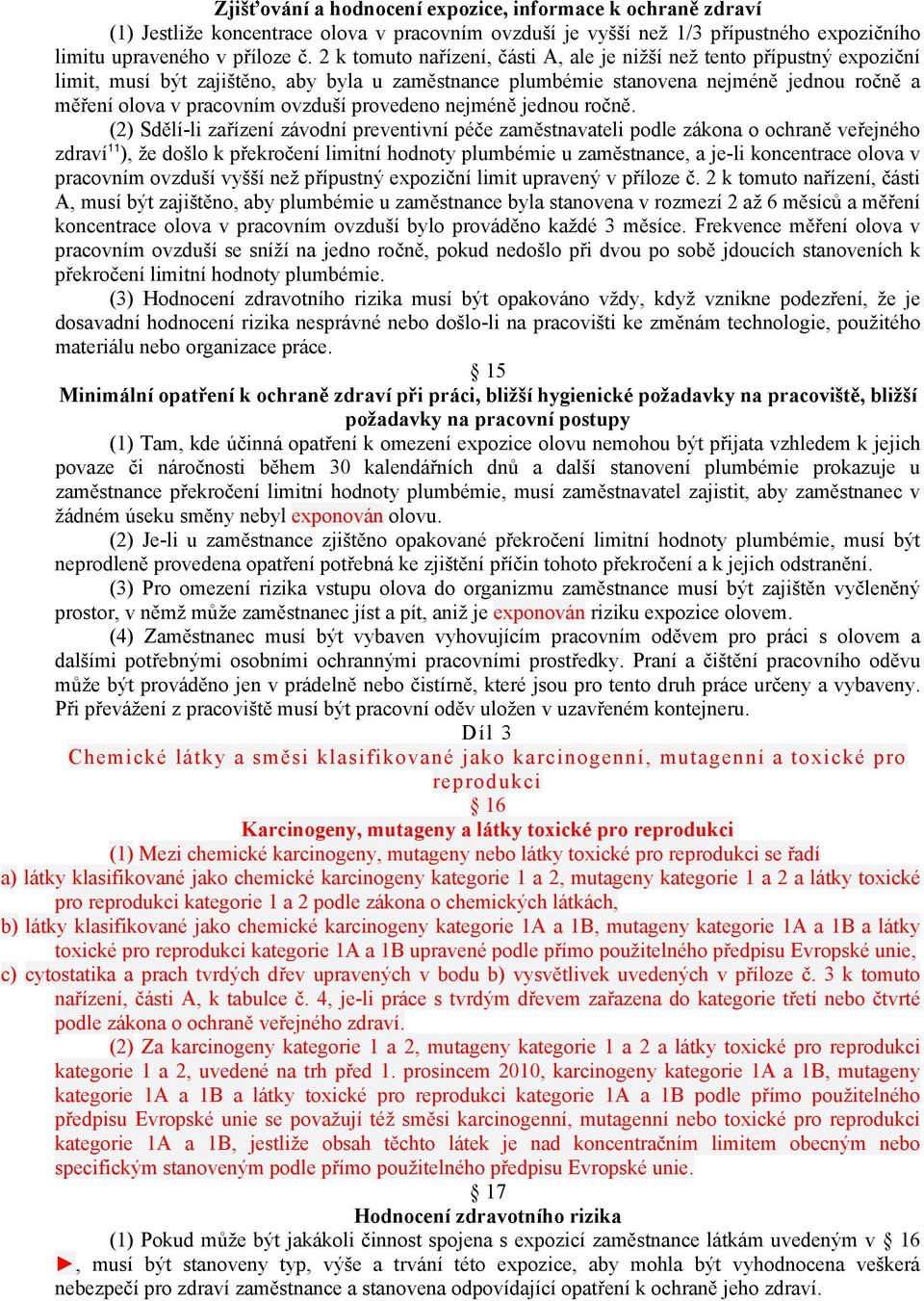 Zjišťování a hodnocení expozice, informace k ochraně zdraví

(1) Jestliže koncentrace olova v pracovním ovzduší je vyšší než 1/3 přípustného expozičního limitu upraveného v příloze č. 2 k tomuto nařízení, části A, ale je nižší než tento přípustný expoziční limit, musí být zajištěno, aby byla u zaměstnance plumbémie stanovena nejméně jednou ročně a měření olova v pracovním ovzduší provedeno nejméně jednou ročně.

(2) Sdělí-li zařízení závodní preventivní péče zaměstnavateli podle zákona o ochraně veřejného zdraví$^{11}$), že došlo k překročení limitní hodnoty plumbémie u zaměstnance, a je-li koncentrace olova v pracovním ovzduší vyšší než přípustný expoziční limit upravený v příloze č. 2 k tomuto nařízení, části A, musí být zajištěno, aby plumbémie u zaměstnance byla stanovena v rozmezí 2 až 6 měsíců a měření koncentrace olova v pracovním ovzduší bylo prováděno každé 3 měsíce. Frekvence měření olova v pracovním ovzduší se sníží na jedno ročně, pokud nedošlo při dvou po sobě jdoucích stanoveních k překročení limitní hodnoty plumbémie.

(3) Hodnocení zdravotního rizika musí být opakováno vždy, když vznikne podezření, že je dosavadní hodnocení rizika nesprávné nebo došlo-li na pracovišti ke změnám technologie, použitého materiálu nebo organizace práce.

§ 15

Minimální opatření k ochraně zdraví při práci, bližší hygienické požadavky na pracoviště, bližší požadavky na pracovní postupy

(1) Tam, kde účinná opatření k omezení expozice olovu nemohou být přijata vzhledem k jejich povaze či náročnosti během 30 kalendářních dnů a další stanovení plumbémie prokazuje u zaměstnance překročení limitní hodnoty plumbémie, musí zaměstnavatel zajistit, aby zaměstnanec v žádném úseku směny nebyl exponován olovu.

(2) Je-li u zaměstnance zjištěno opakované překročení limitní hodnoty plumbémie, musí být neprodleně provedena opatření potřebná ke zjištění příčin tohoto překročení a k jejich odstranění.

(3) Pro omezení rizika vstupu olova do organizmu zaměstnance musí být zajištěn vyčleněný prostor, v němž může zaměstnanec jíst a pít, aniž je exponován riziku expozice olovem.

(4) Zaměstnanec musí být vybaven vyhovujícím pracovním oděvem pro práci s olovem a dalšími potřebnými osobními ochrannými pracovními prostředky. Praní a čištění pracovního oděvu může být prováděno jen v prádelně nebo čistírně, které jsou pro tento druh práce určeny a vybaveny. Při převážení z pracoviště musí být pracovní oděv uložen v uzavřeném kontejneru.

Díl 3

Chemické látky a směsi klasifikované jako karcinogenní, mutagenní a toxické pro reprodukci

§ 16

Karcinogeny, mutageny a látky toxické pro reprodukci

(1) Mezi chemické karcinogeny, mutageny nebo látky toxické pro reprodukci se řadí

a) látky klasifikované jako chemické karcinogeny kategorie 1 a 2, mutageny kategorie 1 a 2 a látky toxické pro reprodukci kategorie 1 a 2 podle zákona o chemických látkách,

b) látky klasifikované jako chemické karcinogeny kategorie 1A a 1B, mutageny kategorie 1A a 1B a látky toxické pro reprodukci kategorie 1A a 1B upravené podle přímo použitelného předpisu Evropské unie,

c) cytostatika a prach tvrdých dřev upravených v bodu b) vysvětlivek uvedených v příloze č. 3 k tomuto nařízení, části A, k tabulce č. 4, je-li práce s tvrdým dřevem zařazena do kategorie třetí nebo čtvrté podle zákona o ochraně veřejného zdraví.

(2) Za karcinogeny kategorie 1 a 2, mutageny kategorie 1 a 2 a látky toxické pro reprodukci kategorie 1 a 2, uvedené na trh před 1. prosincem 2010, karcinogeny kategorie 1A a 1B, mutageny kategorie 1A a 1B a látky toxické pro reprodukci kategorie 1A a 1B podle přímo použitelného předpisu Evropské unie se považují též směsi karcinogenní, mutagenní nebo toxické pro reprodukci kategorie 1A a 1B, jestliže obsah těchto látek je nad koncentračním limitem obecným nebo specifickým stanoveným podle přímo použitelného předpisu Evropské unie.

§ 17

Hodnocení zdravotního rizika

(1) Pokud může být jakákoli činnost spojena s expozicí zaměstnance látkám uvedeným v § 16 ►, musí být stanoveny typ, výše a trvání této expozice, aby mohla být vyhodnocena veškerá nebezpečí pro zdraví zaměstnance a stanovena odpovídající opatření k ochraně jeho zdraví.